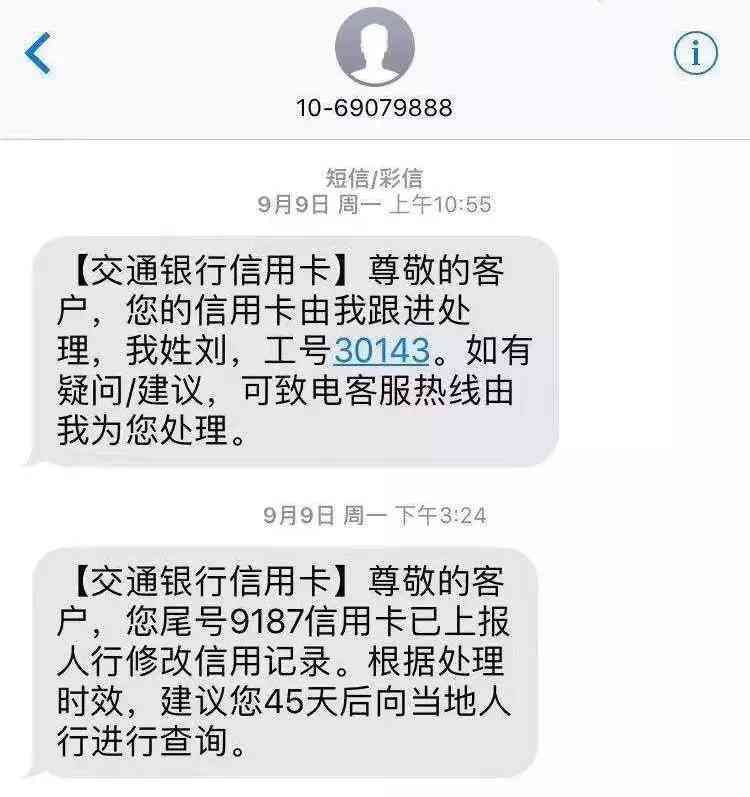 10-69079888

短信/彩信
9月9日 周一 上午10:55

【交通银行信用卡】尊敬的客户，您的信用卡由我跟进处理，我姓刘，工号30143。如有疑问/建议，可致电客服热线由我为您处理。

9月9日 周一 下午3:24

【交通银行信用卡】尊敬的客户，您尾号9187信用卡已上报人行修改信用记录。根据处理时效，建议您45天后向当地人行进行查询。